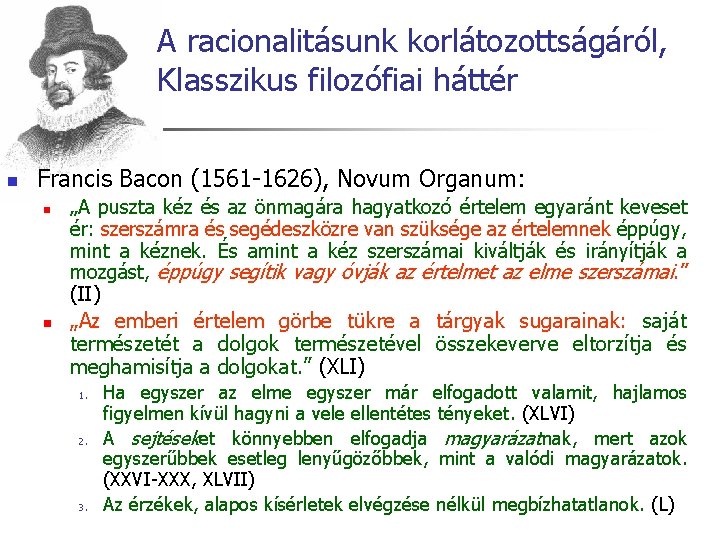 A racionalitásunk korlátozottságáról, Klasszikus filozófiai háttér

Francis Bacon (1561-1626), Novum Organum:

„A puszta kéz és az önmagára hagyatkozó értelem egyaránt keveset ér: szerszámra és segédeszközre van szüksége az értelemnek éppúgy, mint a kéznek. És amint a kéz szerszámai kiváltják és irányítják a mozgást, éppúgy segítik vagy óvják az értelmet az elme szerszámai." (II)

„Az emberi értelem görbe tükre a tárgyak sugarainak: saját természetét a dolgok természetével összekeverve eltorzítja és meghamisítja a dolgokat." (XLI)

1. Ha egyszer az elme egyszer már elfogadott valamit, hajlamos figyelmen kívül hagyni a vele ellentétes tényeket. (XLVI)

2. A sejtéseket könnyebben elfogadja magyarázatnak, mert azok egyszerűbbek esetleg lenyűgözőbbek, mint a valódi magyarázatok. (XXVI-XXX, XLVII)

3. Az érzékek, alapos kísérletek elvégzése nélkül megbízhatatlanok. (L)